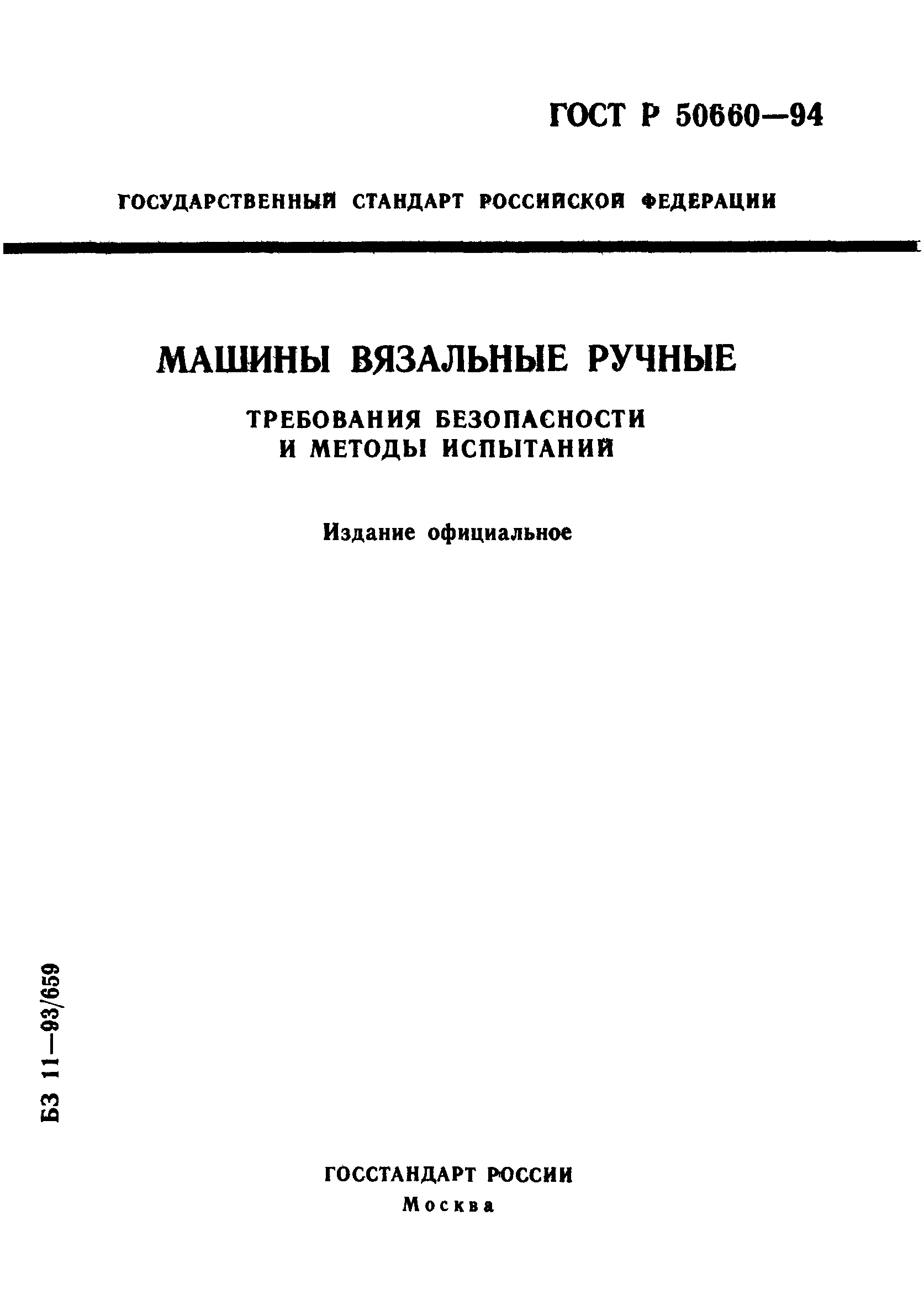 ГОСТ Р 50660—94

ГОСУДАРСТВЕННЫЙ СТАНДАРТ РОССИЙСКОЙ ФЕДЕРАЦИИ

МАШИНЫ ВЯЗАЛЬНЫЕ РУЧНЫЕ

ТРЕБОВАНИЯ БЕЗОПАСНОСТИ И МЕТОДЫ ИСПЫТАНИЙ

Издание официальное

БЗ 11—93/659

ГОССТАНДАРТ РОССИИ
Москва